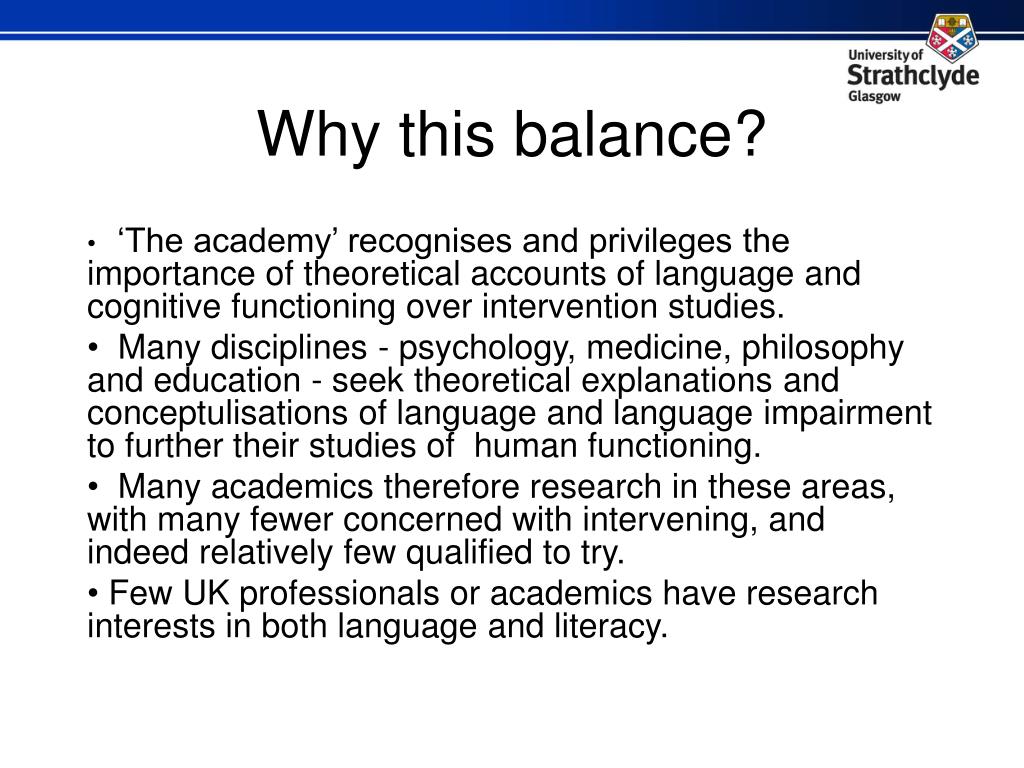 University of Strathclyde Glasgow

Why this balance?

• 'The academy' recognises and privileges the importance of theoretical accounts of language and cognitive functioning over intervention studies.

• Many disciplines - psychology, medicine, philosophy and education - seek theoretical explanations and conceptulisations of language and language impairment to further their studies of human functioning.

• Many academics therefore research in these areas, with many fewer concerned with intervening, and indeed relatively few qualified to try.

• Few UK professionals or academics have research interests in both language and literacy.